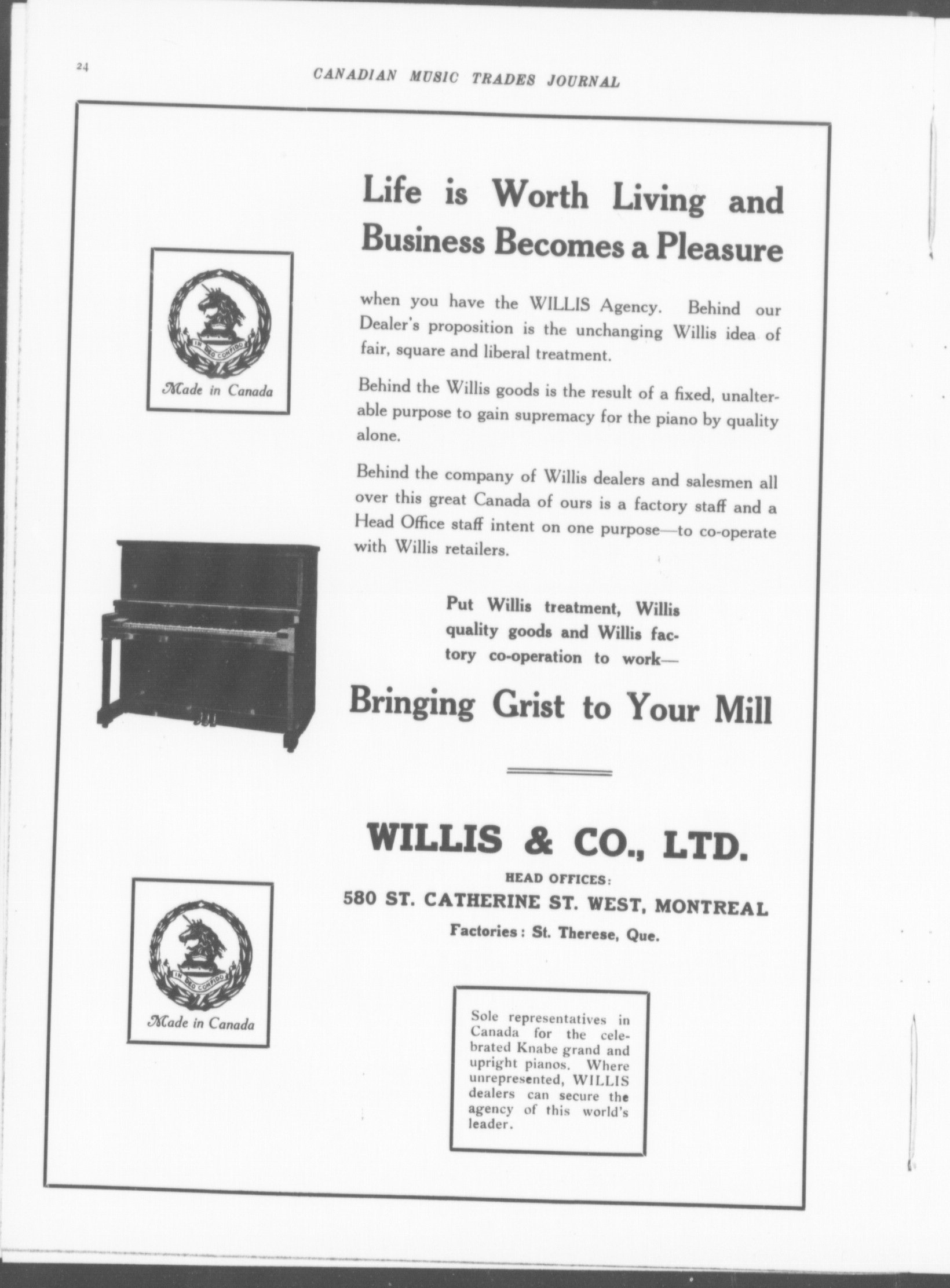 24

CANADIAN MUSIC TRADES JOURNAL

Life is Worth Living and Business Becomes a Pleasure

IN DEO CONFIDO

Made in Canada

when you have the WILLIS Agency. Behind our Dealer's proposition is the unchanging Willis idea of fair, square and liberal treatment.

Behind the Willis goods is the result of a fixed, unalterable purpose to gain supremacy for the piano by quality alone.

Behind the company of Willis dealers and salesmen all over this great Canada of ours is a factory staff and a Head Office staff intent on one purpose—to co-operate with Willis retailers.

Put Willis treatment, Willis quality goods and Willis factory co-operation to work—

Bringing Grist to Your Mill

WILLIS & CO., LTD.

HEAD OFFICES:

580 ST. CATHERINE ST. WEST, MONTREAL

Factories: St. Therese, Que.

IN DEO CONFIDO

Made in Canada

Sole representatives in Canada for the celebrated Knabe grand and upright pianos. Where unrepresented, WILLIS dealers can secure the agency of this world's leader.